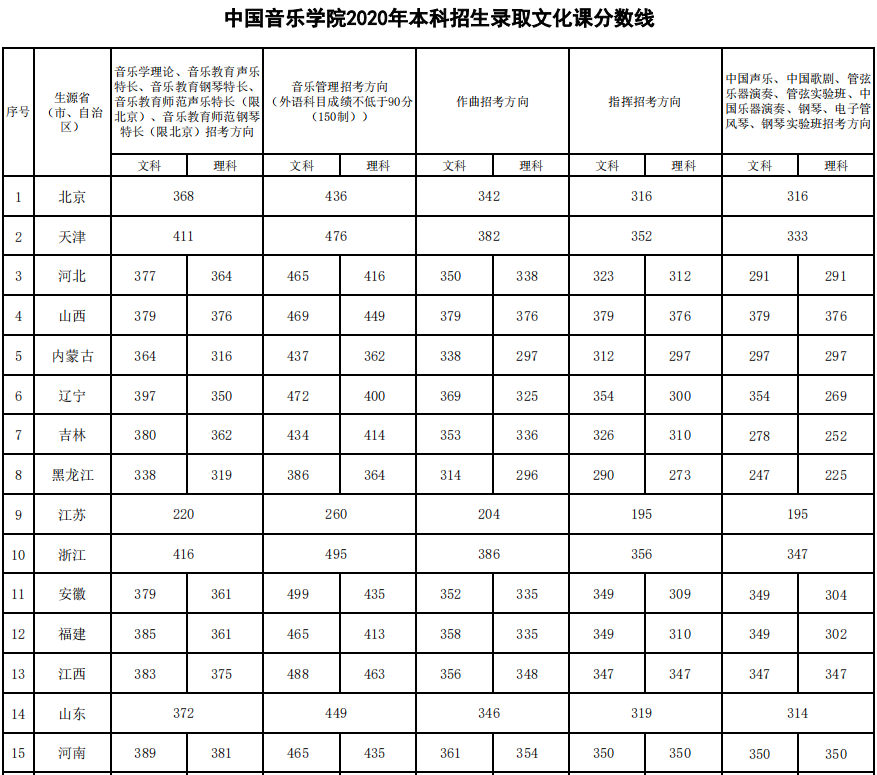 中国音乐学院2020年本科招生录取文化课分数线

| 序号 | 生源省（市、自治区） | 音乐学理论、音乐教育声乐特长、音乐教育钢琴特长、音乐教育师范声乐特长（限北京）、音乐教育师范钢琴特长（限北京）招考方向 | | 音乐管理招考方向（外语科目成绩不低于90分（150制）） | | 作曲招考方向 | | 指挥招考方向 | | 中国声乐、中国歌剧、管弦乐器演奏、管弦实验班、中国乐器演奏、钢琴、电子管风琴、钢琴实验班招考方向 | |
|---|---|---|---|---|---|---|---|---|---|---|---|
| | | 文科 | 理科 | 文科 | 理科 | 文科 | 理科 | 文科 | 理科 | 文科 | 理科 |
| 1 | 北京 | 368 | | 436 | | 342 | | 316 | | 316 | |
| 2 | 天津 | 411 | | 476 | | 382 | | 352 | | 333 | |
| 3 | 河北 | 377 | 364 | 465 | 416 | 350 | 338 | 323 | 312 | 291 | 291 |
| 4 | 山西 | 379 | 376 | 469 | 449 | 379 | 376 | 379 | 376 | 379 | 376 |
| 5 | 内蒙古 | 364 | 316 | 437 | 362 | 338 | 297 | 312 | 297 | 297 | 297 |
| 6 | 辽宁 | 397 | 350 | 472 | 400 | 369 | 325 | 354 | 300 | 354 | 269 |
| 7 | 吉林 | 380 | 362 | 434 | 414 | 353 | 336 | 326 | 310 | 278 | 252 |
| 8 | 黑龙江 | 338 | 319 | 386 | 364 | 314 | 296 | 290 | 273 | 247 | 225 |
| 9 | 江苏 | 220 | | 260 | | 204 | | 195 | | 195 | |
| 10 | 浙江 | 416 | | 495 | | 386 | | 356 | | 347 | |
| 11 | 安徽 | 379 | 361 | 499 | 435 | 352 | 335 | 349 | 309 | 349 | 304 |
| 12 | 福建 | 385 | 361 | 465 | 413 | 358 | 335 | 349 | 310 | 349 | 302 |
| 13 | 江西 | 383 | 375 | 488 | 463 | 356 | 348 | 347 | 347 | 347 | 347 |
| 14 | 山东 | 372 | | 449 | | 346 | | 319 | | 314 | |
| 15 | 河南 | 389 | 381 | 465 | 435 | 361 | 354 | 350 | 350 | 350 | 350 |